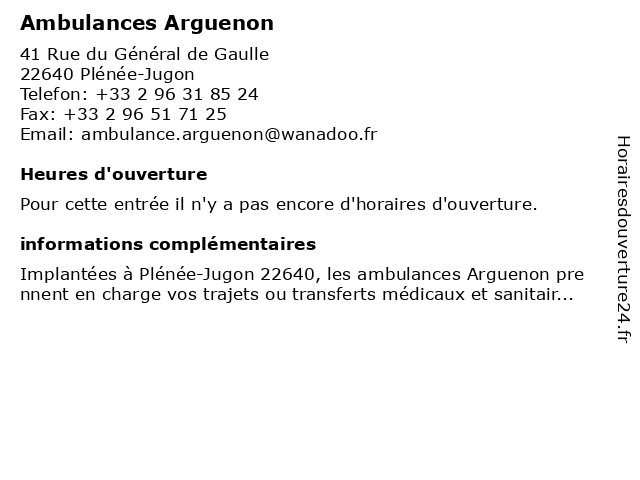 Ambulances Arguenon

41 Rue du Général de Gaulle
22640 Plénée-Jugon
Telefon: +33 2 96 31 85 24
Fax: +33 2 96 51 71 25
Email: ambulance.arguenon@wanadoo.fr

Heures d'ouverture

Pour cette entrée il n'y a pas encore d'horaires d'ouverture.

informations complémentaires

Implantées à Plénée-Jugon 22640, les ambulances Arguenon prennent en charge vos trajets ou transferts médicaux et sanitair...

Horairesdouverture24.fr